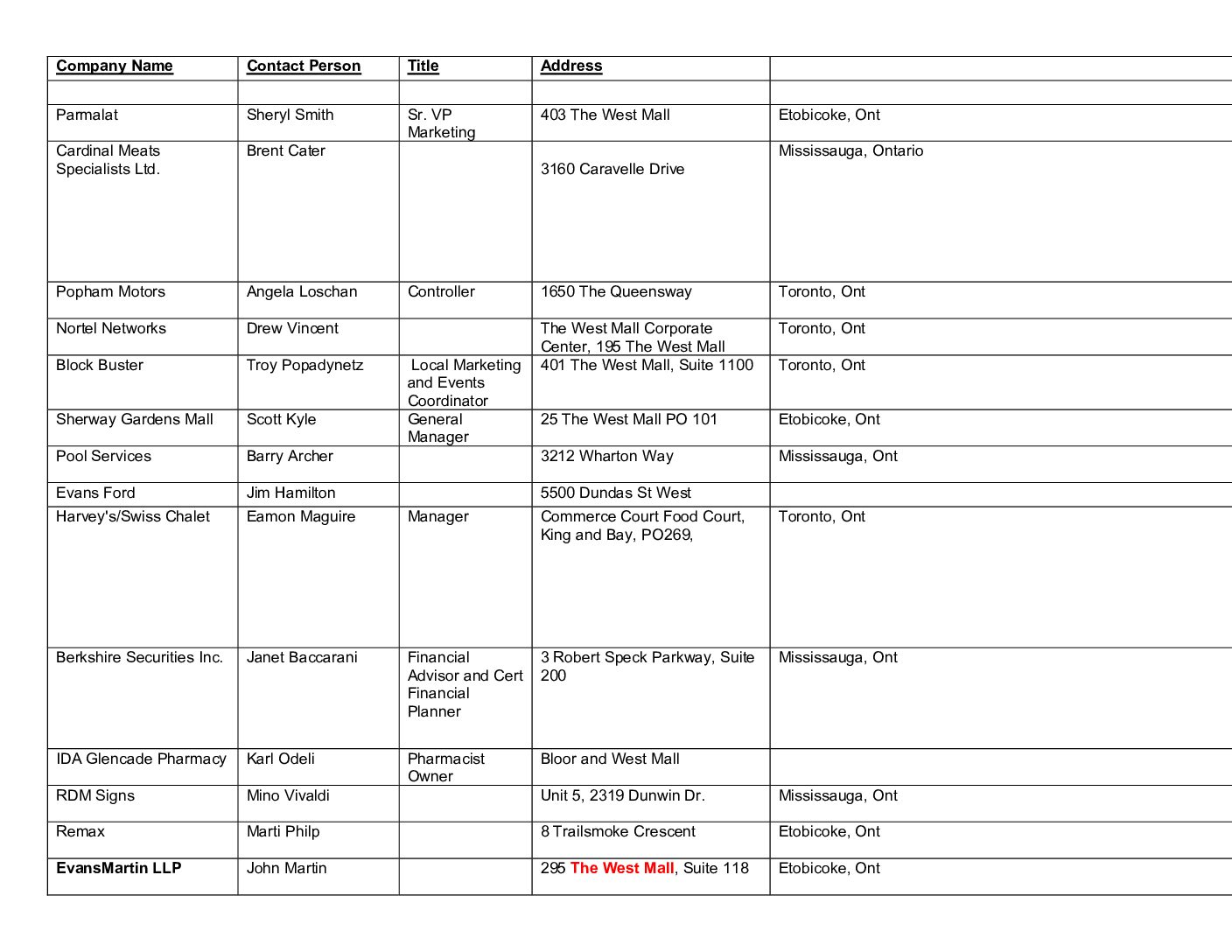 | Company Name | Contact Person | Title | Address | |
|---|---|---|---|---|
| | | | | |
| Parmalat | Sheryl Smith | Sr. VP Marketing | 403 The West Mall | Etobicoke, Ont |
| Cardinal Meats Specialists Ltd. | Brent Cater | | 3160 Caravelle Drive | Mississauga, Ontario |
| Popham Motors | Angela Loschan | Controller | 1650 The Queensway | Toronto, Ont |
| Nortel Networks | Drew Vincent | | The West Mall Corporate Center, 195 The West Mall | Toronto, Ont |
| Block Buster | Troy Popadynetz | Local Marketing and Events Coordinator | 401 The West Mall, Suite 1100 | Toronto, Ont |
| Sherway Gardens Mall | Scott Kyle | General Manager | 25 The West Mall PO 101 | Etobicoke, Ont |
| Pool Services | Barry Archer | | 3212 Wharton Way | Mississauga, Ont |
| Evans Ford | Jim Hamilton | | 5500 Dundas St West | |
| Harvey's/Swiss Chalet | Eamon Maguire | Manager | Commerce Court Food Court, King and Bay, PO269, | Toronto, Ont |
| Berkshire Securities Inc. | Janet Baccarani | Financial Advisor and Cert Financial Planner | 3 Robert Speck Parkway, Suite 200 | Mississauga, Ont |
| IDA Glencade Pharmacy | Karl Odeli | Pharmacist Owner | Bloor and West Mall | |
| RDM Signs | Mino Vivaldi | | Unit 5, 2319 Dunwin Dr. | Mississauga, Ont |
| Remax | Marti Philp | | 8 Trailsmoke Crescent | Etobicoke, Ont |
| EvansMartin LLP | John Martin | | 295 The West Mall, Suite 118 | Etobicoke, Ont |